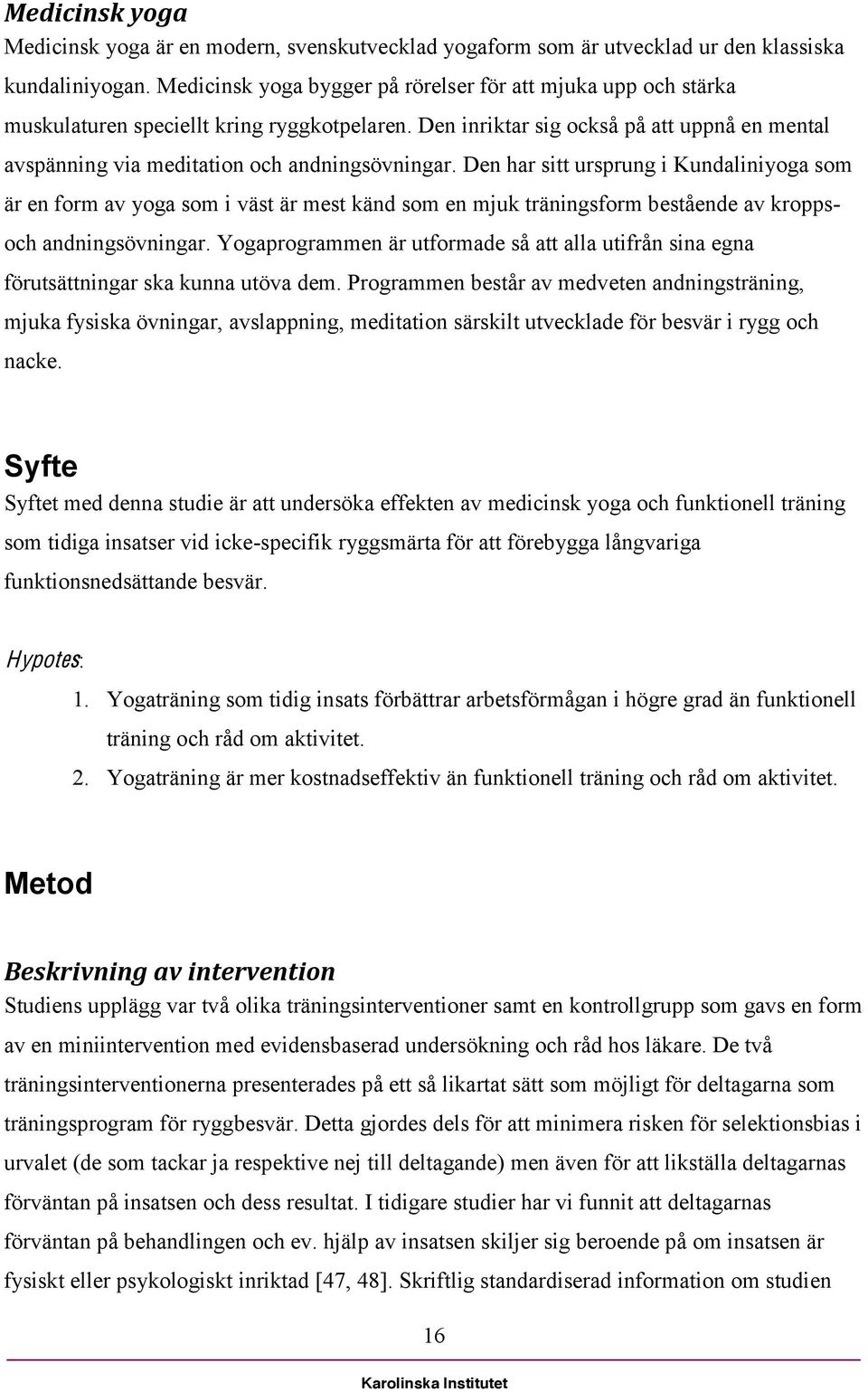 Medicinsk yoga

Medicinsk yoga är en modern, svenskutvecklad yogaform som är utvecklad ur den klassiska kundaliniyogan. Medicinsk yoga bygger på rörelser för att mjuka upp och stärka muskulaturen speciellt kring ryggkotpelaren. Den inriktar sig också på att uppnå en mental avspänning via meditation och andningsövningar. Den har sitt ursprung i Kundaliniyoga som är en form av yoga som i väst är mest känd som en mjuk träningsform bestående av kropps- och andningsövningar. Yogaprogrammen är utformade så att alla utifrån sina egna förutsättningar ska kunna utöva dem. Programmen består av medveten andningsträning, mjuka fysiska övningar, avslappning, meditation särskilt utvecklade för besvär i rygg och nacke.

Syfte

Syftet med denna studie är att undersöka effekten av medicinsk yoga och funktionell träning som tidiga insatser vid icke-specifik ryggsmärta för att förebygga långvariga funktionsnedsättande besvär.

Hypotes:

1. Yogaträning som tidig insats förbättrar arbetsförmågan i högre grad än funktionell träning och råd om aktivitet.
2. Yogaträning är mer kostnadseffektiv än funktionell träning och råd om aktivitet.

Metod

Beskrivning av intervention

Studiens upplägg var två olika träningsinterventioner samt en kontrollgrupp som gavs en form av en miniintervention med evidensbaserad undersökning och råd hos läkare. De två träningsinterventionerna presenterades på ett så likartat sätt som möjligt för deltagarna som träningsprogram för ryggbesvär. Detta gjordes dels för att minimera risken för selektionsbias i urvalet (de som tackar ja respektive nej till deltagande) men även för att likställa deltagarnas förväntan på insatsen och dess resultat. I tidigare studier har vi funnit att deltagarnas förväntan på behandlingen och ev. hjälp av insatsen skiljer sig beroende på om insatsen är fysiskt eller psykologiskt inriktad [47, 48]. Skriftlig standardiserad information om studien

16

Karolinska Institutet